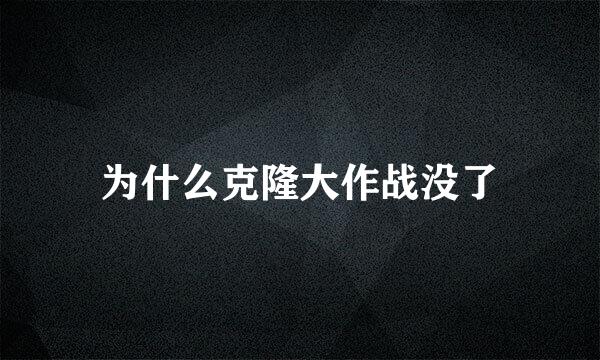 为什么克隆大作战没了